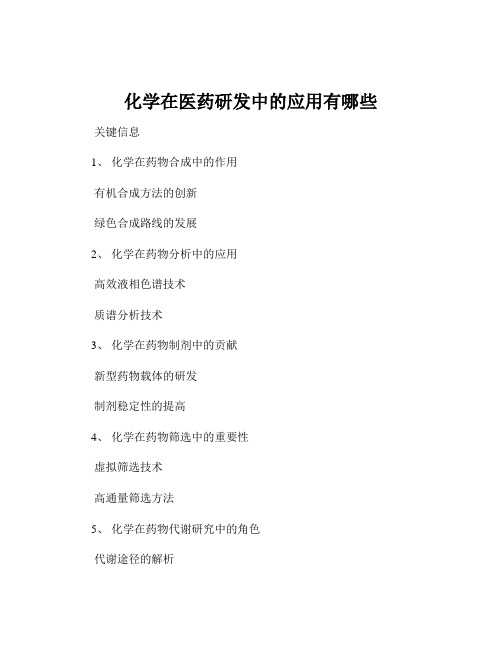 化学在医药研发中的应用有哪些

关键信息

1、 化学在药物合成中的作用

有机合成方法的创新

绿色合成路线的发展

2、 化学在药物分析中的应用

高效液相色谱技术

质谱分析技术

3、 化学在药物制剂中的贡献

新型药物载体的研发

制剂稳定性的提高

4、 化学在药物筛选中的重要性

虚拟筛选技术

高通量筛选方法

5、 化学在药物代谢研究中的角色

代谢途径的解析